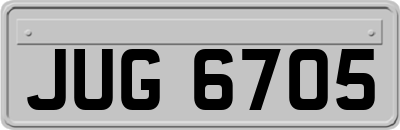 JUG 6705